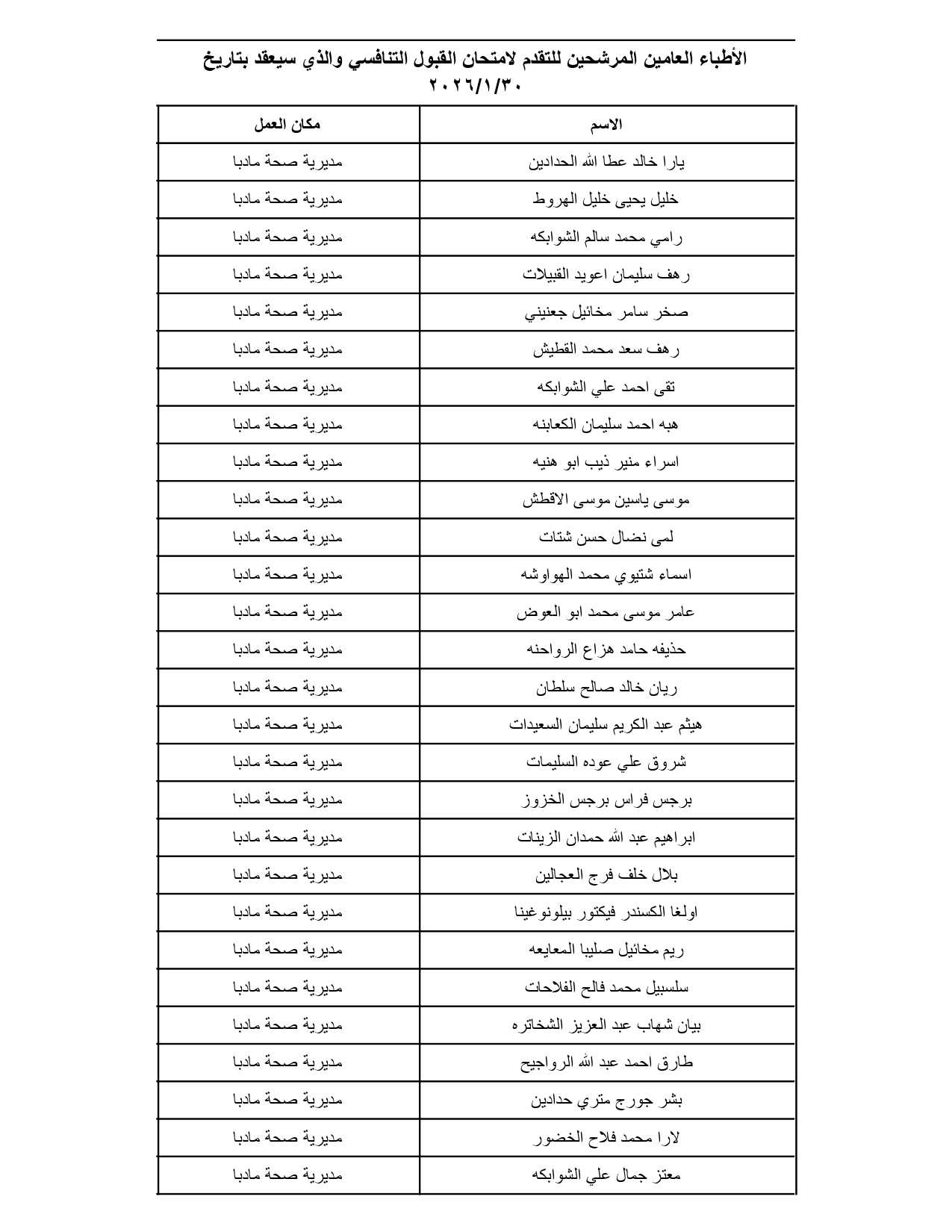 الأطباء العامين المرشحين للتقدم لامتحان القبول التنافسي والذي سيعقد بتاريخ ٢٠٢٦/١/٣٠

| الاسم | مكان العمل |
|---|---|
| يارا خالد عطا الله الحدادين | مديرية صحة مادبا |
| خليل يحيى خليل الهروط | مديرية صحة مادبا |
| رامي محمد سالم الشوابكه | مديرية صحة مادبا |
| رهف سليمان اعويد القبيلات | مديرية صحة مادبا |
| صخر سامر مخائيل جعنيني | مديرية صحة مادبا |
| رهف سعد محمد القطيش | مديرية صحة مادبا |
| تقى احمد علي الشوابكه | مديرية صحة مادبا |
| هبه احمد سليمان الكعابنه | مديرية صحة مادبا |
| اسراء منير ذيب ابو هنيه | مديرية صحة مادبا |
| موسى ياسين موسى الاقطش | مديرية صحة مادبا |
| لمى نضال حسن شتات | مديرية صحة مادبا |
| اسماء شتيوي محمد الهواوشه | مديرية صحة مادبا |
| عامر موسى محمد ابو العوض | مديرية صحة مادبا |
| حذيفه حامد هزاع الرواحنه | مديرية صحة مادبا |
| ريان خالد صالح سلطان | مديرية صحة مادبا |
| هيثم عبد الكريم سليمان السعيدات | مديرية صحة مادبا |
| شروق علي عوده السليمات | مديرية صحة مادبا |
| برجس فراس برجس الخزوز | مديرية صحة مادبا |
| ابراهيم عبد الله حمدان الزينات | مديرية صحة مادبا |
| بلال خلف فرج العجالين | مديرية صحة مادبا |
| اولغا الكسندر فيكتور بيلونوغينا | مديرية صحة مادبا |
| ريم مخائيل صليبا المعايعه | مديرية صحة مادبا |
| سلسبيل محمد فالح الفلاحات | مديرية صحة مادبا |
| بيان شهاب عبد العزيز الشخاتره | مديرية صحة مادبا |
| طارق احمد عبد الله الرواجيح | مديرية صحة مادبا |
| بشر جورج متري حدادين | مديرية صحة مادبا |
| لارا محمد فلاح الخضور | مديرية صحة مادبا |
| معتز جمال علي الشوابكه | مديرية صحة مادبا |